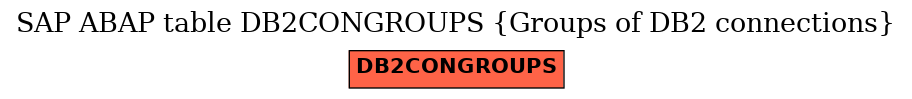 SAP ABAP table DB2CONGROUPS {Groups of DB2 connections}

DB2CONGROUPS